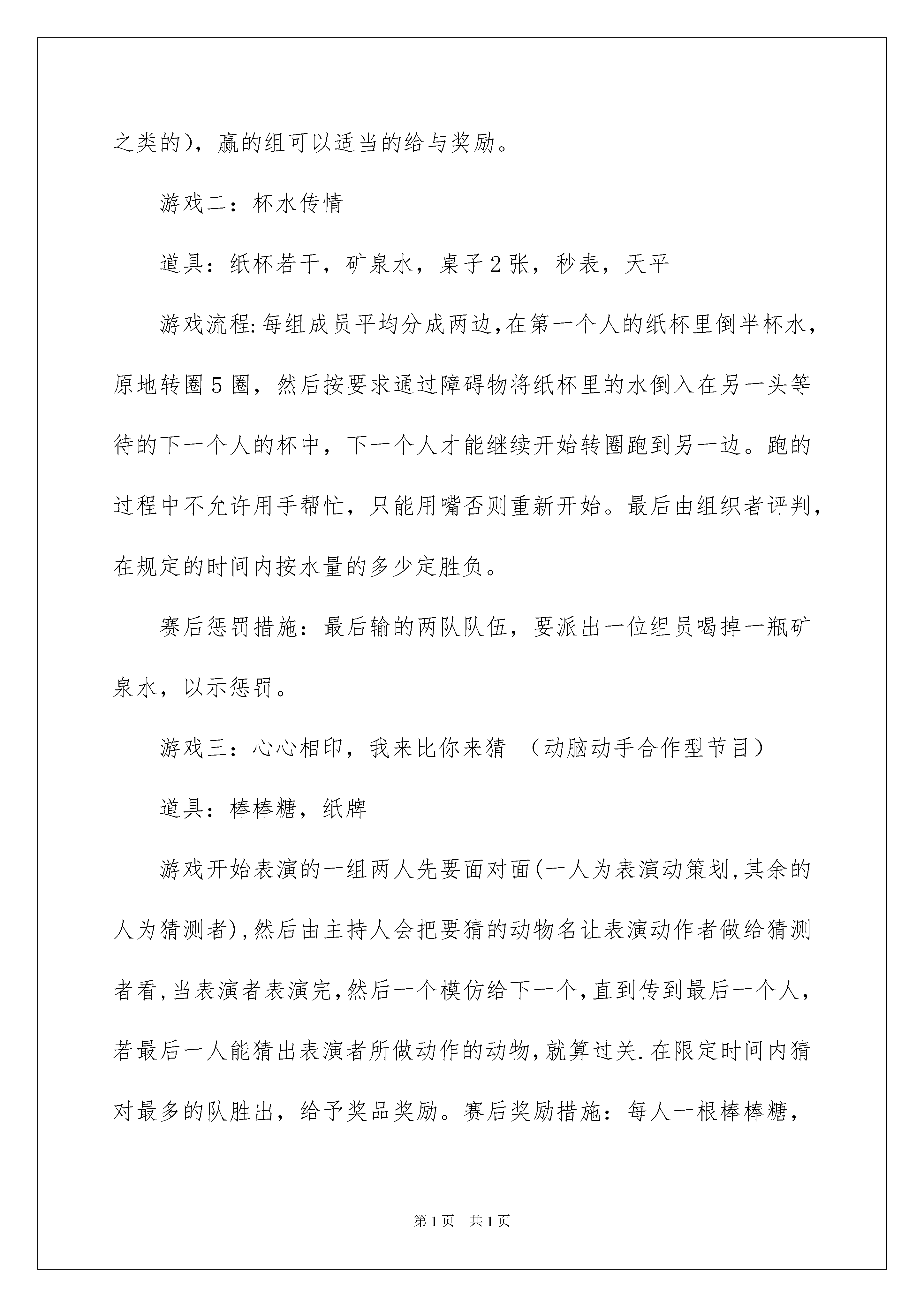 之类的），赢的组可以适当的给与奖励。

游戏二：杯水传情

道具：纸杯若干，矿泉水，桌子2张，秒表，天平

游戏流程:每组成员平均分成两边,在第一个人的纸杯里倒半杯水，原地转圈5圈，然后按要求通过障碍物将纸杯里的水倒入在另一头等待的下一个人的杯中，下一个人才能继续开始转圈跑到另一边。跑的过程中不允许用手帮忙，只能用嘴否则重新开始。最后由组织者评判，在规定的时间内按水量的多少定胜负。

赛后惩罚措施：最后输的两队队伍，要派出一位组员喝掉一瓶矿泉水，以示惩罚。

游戏三：心心相印，我来比你来猜 （动脑动手合作型节目）

道具：棒棒糖，纸牌

游戏开始表演的一组两人先要面对面(一人为表演动策划,其余的人为猜测者),然后由主持人会把要猜的动物名让表演动作者做给猜测者看,当表演者表演完,然后一个模仿给下一个,直到传到最后一个人，若最后一人能猜出表演者所做动作的动物,就算过关.在限定时间内猜对最多的队胜出，给予奖品奖励。赛后奖励措施：每人一根棒棒糖，

第1页 共1页